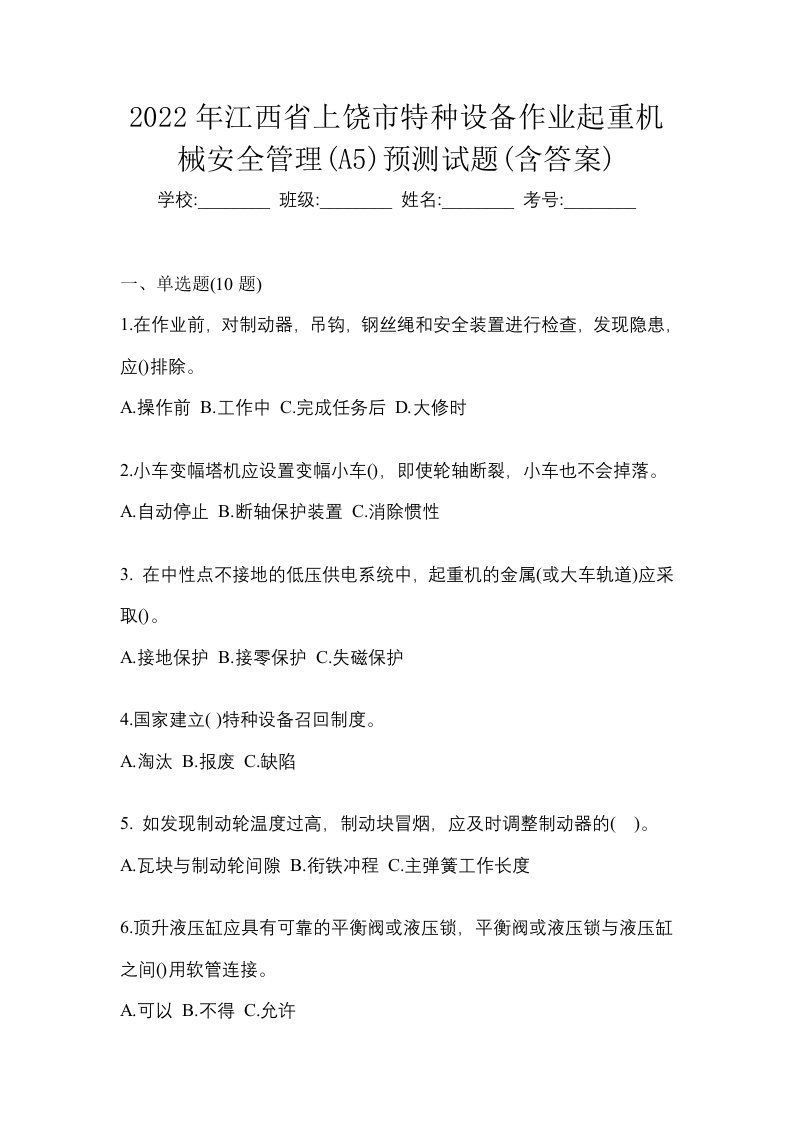 2022年江西省上饶市特种设备作业起重机械安全管理(A5)预测试题(含答案)

学校:________ 班级:________ 姓名:________ 考号:________

一、单选题(10 题)

1.在作业前，对制动器，吊钩，钢丝绳和安全装置进行检查，发现隐患，应()排除。

A.操作前 B.工作中 C.完成任务后 D.大修时

2.小车变幅塔机应设置变幅小车()，即使轮轴断裂，小车也不会掉落。

A.自动停止 B.断轴保护装置 C.消除惯性

3. 在中性点不接地的低压供电系统中，起重机的金属(或大车轨道)应采取()。

A.接地保护 B.接零保护 C.失磁保护

4.国家建立( )特种设备召回制度。

A.淘汰 B.报废 C.缺陷

5. 如发现制动轮温度过高，制动块冒烟，应及时调整制动器的( )。

A.瓦块与制动轮间隙 B.衔铁冲程 C.主弹簧工作长度

6.顶升液压缸应具有可靠的平衡阀或液压锁，平衡阀或液压锁与液压缸之间()用软管连接。

A.可以 B.不得 C.允许